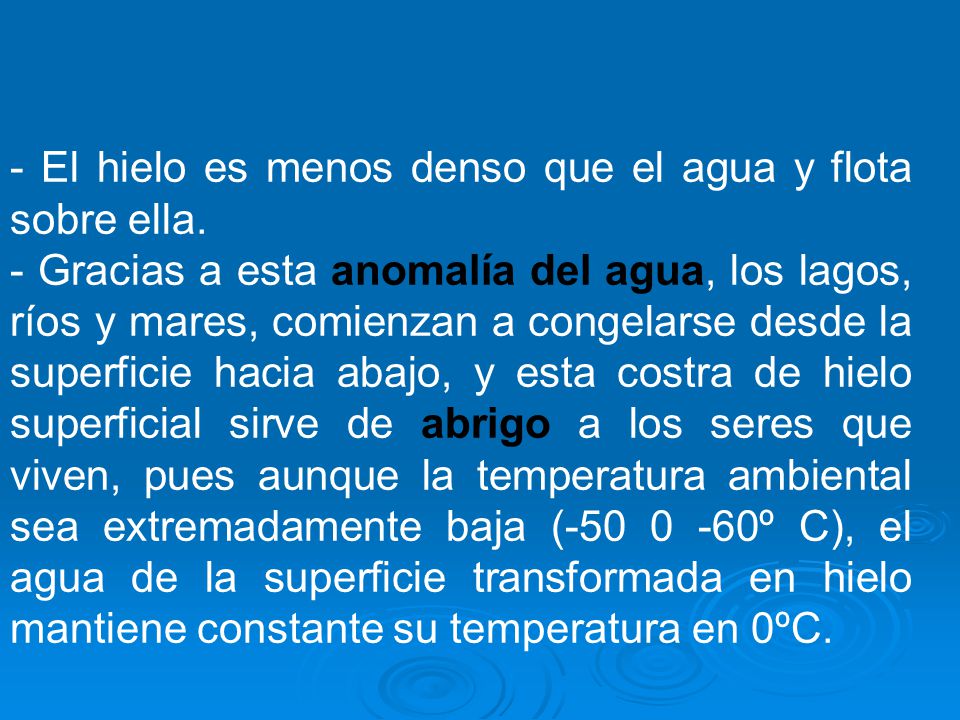 - El hielo es menos denso que el agua y flota sobre ella.
- Gracias a esta anomalía del agua, los lagos, ríos y mares, comienzan a congelarse desde la superficie hacia abajo, y esta costra de hielo superficial sirve de abrigo a los seres que viven, pues aunque la temperatura ambiental sea extremadamente baja (-50 0 -60º C), el agua de la superficie transformada en hielo mantiene constante su temperatura en 0ºC.